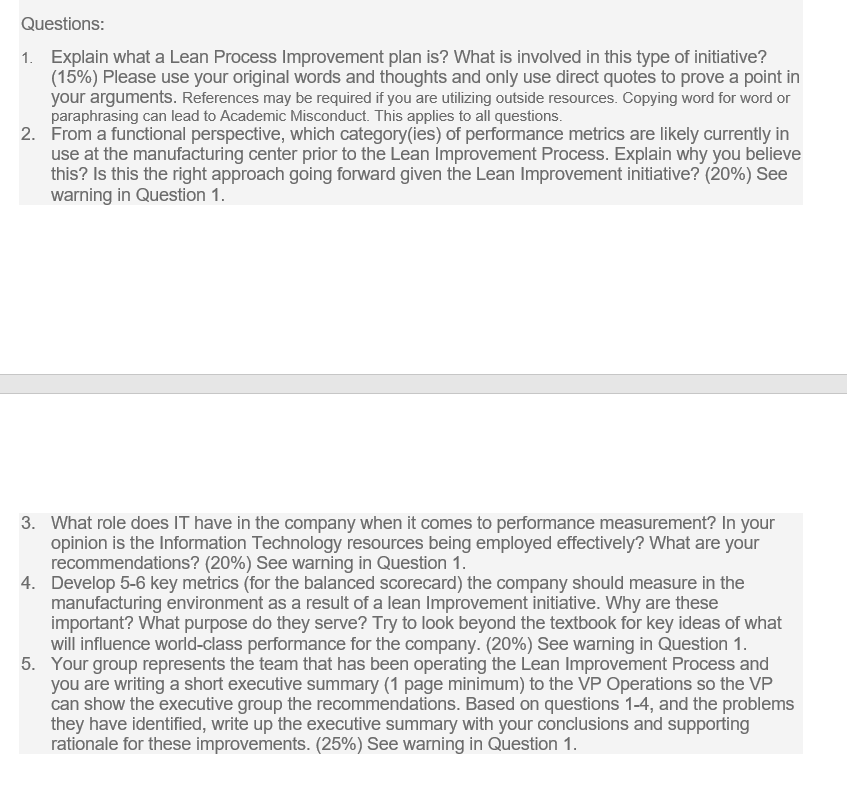 Questions:

1. Explain what a Lean Process Improvement plan is? What is involved in this type of initiative? (15%) Please use your original words and thoughts and only use direct quotes to prove a point in your arguments. References may be required if you are utilizing outside resources. Copying word for word or paraphrasing can lead to Academic Misconduct. This applies to all questions.
2. From a functional perspective, which category(ies) of performance metrics are likely currently in use at the manufacturing center prior to the Lean Improvement Process. Explain why you believe this? Is this the right approach going forward given the Lean Improvement initiative? (20%) See warning in Question 1.

3. What role does IT have in the company when it comes to performance measurement? In your opinion is the Information Technology resources being employed effectively? What are your recommendations? (20%) See warning in Question 1.
4. Develop 5-6 key metrics (for the balanced scorecard) the company should measure in the manufacturing environment as a result of a lean Improvement initiative. Why are these important? What purpose do they serve? Try to look beyond the textbook for key ideas of what will influence world-class performance for the company. (20%) See warning in Question 1.
5. Your group represents the team that has been operating the Lean Improvement Process and you are writing a short executive summary (1 page minimum) to the VP Operations so the VP can show the executive group the recommendations. Based on questions 1-4, and the problems they have identified, write up the executive summary with your conclusions and supporting rationale for these improvements. (25%) See warning in Question 1.